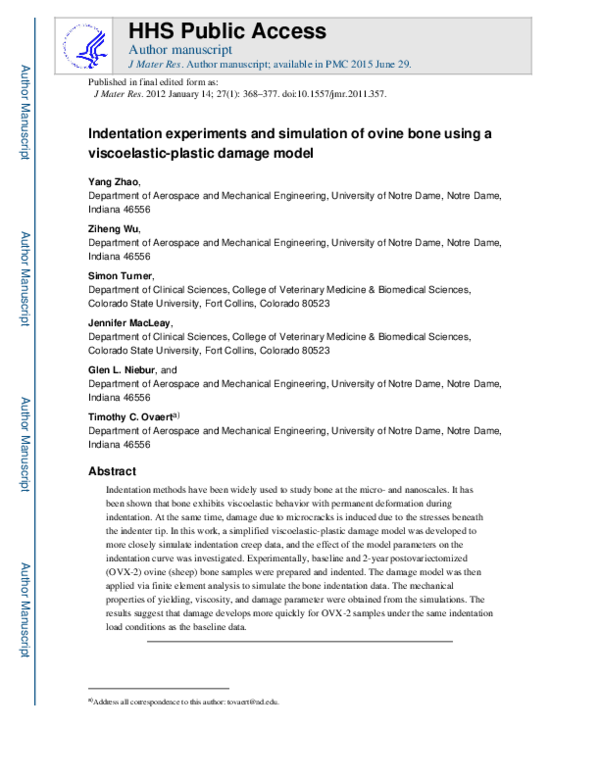 Author Manuscript

Author Manuscript

Author Manuscript

Author Manuscript

HHS Public Access
Author manuscript
J Mater Res. Author manuscript; available in PMC 2015 June 29.

Published in final edited form as:
J Mater Res. 2012 January 14; 27(1): 368–377. doi:10.1557/jmr.2011.357.

Indentation experiments and simulation of ovine bone using a viscoelastic-plastic damage model

Yang Zhao,
Department of Aerospace and Mechanical Engineering, University of Notre Dame, Notre Dame, Indiana 46556

Ziheng Wu,
Department of Aerospace and Mechanical Engineering, University of Notre Dame, Notre Dame, Indiana 46556

Simon Turner,
Department of Clinical Sciences, College of Veterinary Medicine & Biomedical Sciences, Colorado State University, Fort Collins, Colorado 80523

Jennifer MacLeay,
Department of Clinical Sciences, College of Veterinary Medicine & Biomedical Sciences, Colorado State University, Fort Collins, Colorado 80523

Glen L. Niebur, and
Department of Aerospace and Mechanical Engineering, University of Notre Dame, Notre Dame, Indiana 46556

Timothy C. Ovaert$^{a)}$
Department of Aerospace and Mechanical Engineering, University of Notre Dame, Notre Dame, Indiana 46556

Abstract

Indentation methods have been widely used to study bone at the micro- and nanoscales. It has been shown that bone exhibits viscoelastic behavior with permanent deformation during indentation. At the same time, damage due to microcracks is induced due to the stresses beneath the indenter tip. In this work, a simplified viscoelastic-plastic damage model was developed to more closely simulate indentation creep data, and the effect of the model parameters on the indentation curve was investigated. Experimentally, baseline and 2-year postovariectomized (OVX-2) ovine (sheep) bone samples were prepared and indented. The damage model was then applied via finite element analysis to simulate the bone indentation data. The mechanical properties of yielding, viscosity, and damage parameter were obtained from the simulations. The results suggest that damage develops more quickly for OVX-2 samples under the same indentation load conditions as the baseline data.

$^{a)}$Address all correspondence to this author: tovaert@nd.edu.